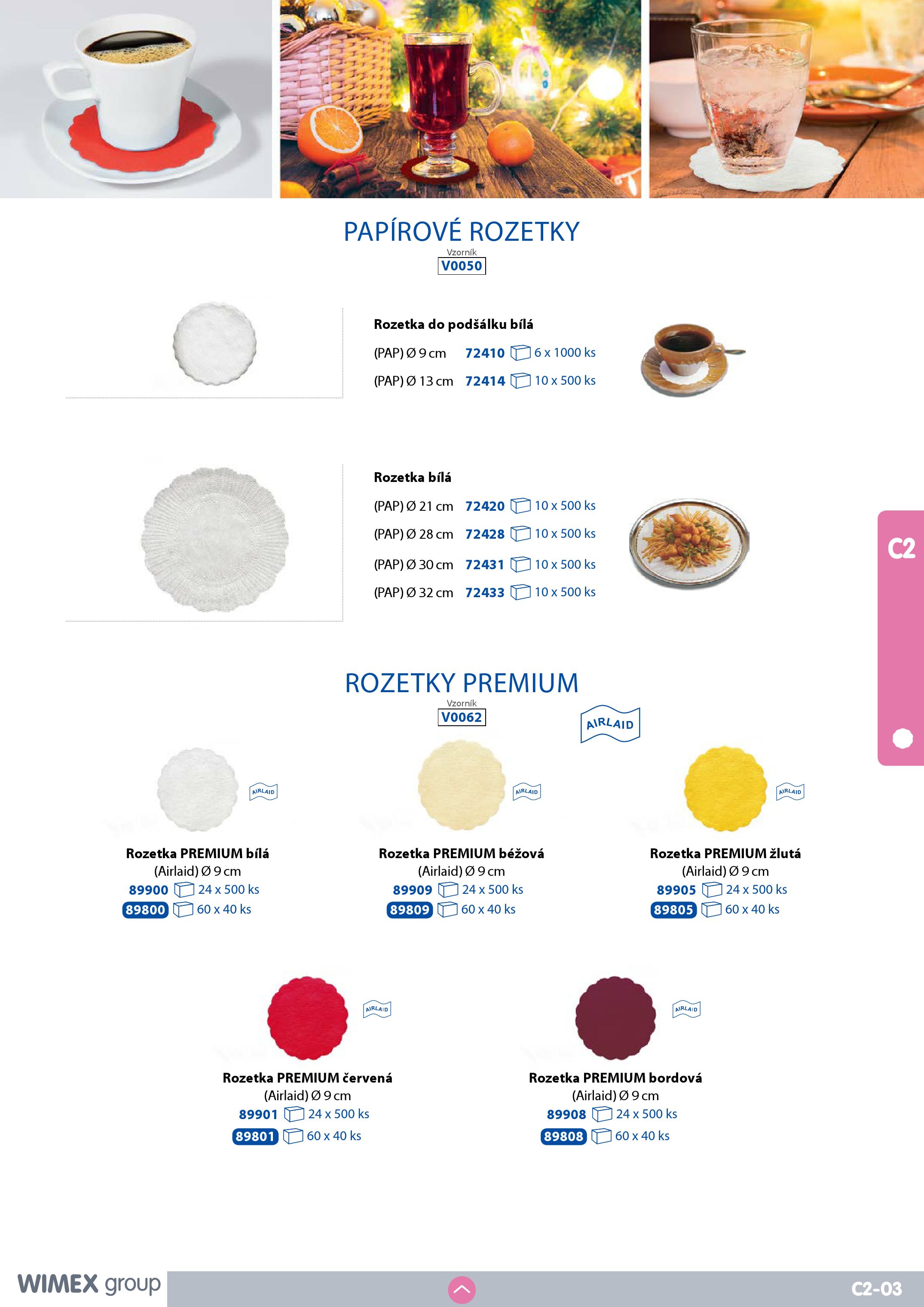 PAPÍROVÉ ROZETKY

Vzorník
V0050

Rozetka do podšálku bílá

(PAP) Ø 9 cm 72410 6 x 1000 ks

(PAP) Ø 13 cm 72414 10 x 500 ks

Rozetka bílá

(PAP) Ø 21 cm 72420 10 x 500 ks

(PAP) Ø 28 cm 72428 10 x 500 ks

(PAP) Ø 30 cm 72431 10 x 500 ks

(PAP) Ø 32 cm 72433 10 x 500 ks

C2

ROZETKY PREMIUM

Vzorník
V0062

AIRLAID

AIRLAID

Rozetka PREMIUM bílá
(Airlaid) Ø 9 cm
89900 24 x 500 ks
89800 60 x 40 ks

AIRLAID

Rozetka PREMIUM béžová
(Airlaid) Ø 9 cm
89909 24 x 500 ks
89809 60 x 40 ks

AIRLAID

Rozetka PREMIUM žlutá
(Airlaid) Ø 9 cm
89905 24 x 500 ks
89805 60 x 40 ks

AIRLAID

Rozetka PREMIUM červená
(Airlaid) Ø 9 cm
89901 24 x 500 ks
89801 60 x 40 ks

AIRLAID

Rozetka PREMIUM bordová
(Airlaid) Ø 9 cm
89908 24 x 500 ks
89808 60 x 40 ks

WIMEX group

C2-03